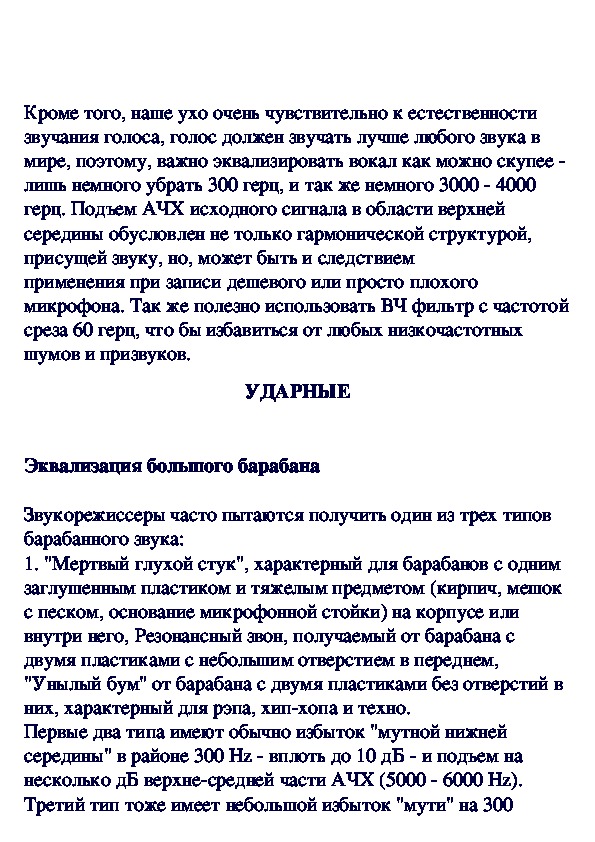 Кроме того, наше ухо очень чувствительно к естественности звучания голоса, голос должен звучать лучше любого звука в мире, поэтому, важно эквализировать вокал как можно скупее - лишь немного убрать 300 герц, и так же немного 3000 - 4000 герц. Подъем АЧХ исходного сигнала в области верхней середины обусловлен не только гармонической структурой, присущей звуку, но, может быть и следствием применения при записи дешевого или просто плохого микрофона. Так же полезно использовать ВЧ фильтр с частотой среза 60 герц, что бы избавиться от любых низкочастотных шумов и призвуков.

УДАРНЫЕ

Эквализация большого барабана

Звукорежиссеры часто пытаются получить один из трех типов барабанного звука:
1. "Мертвый глухой стук", характерный для барабанов с одним заглушенным пластиком и тяжелым предметом (кирпич, мешок с песком, основание микрофонной стойки) на корпусе или внутри него, Резонансный звон, получаемый от барабана с двумя пластиками с небольшим отверстием в переднем, "Унылый бум" от барабана с двумя пластиками без отверстий в них, характерный для рэпа, хип-хопа и техно.
Первые два типа имеют обычно избыток "мутной нижней середины" в районе 300 Hz - вплоть до 10 дБ - и подъем на несколько дБ верхне-средней части АЧХ (5000 - 6000 Hz). Третий тип тоже имеет небольшой избыток "мути" на 300